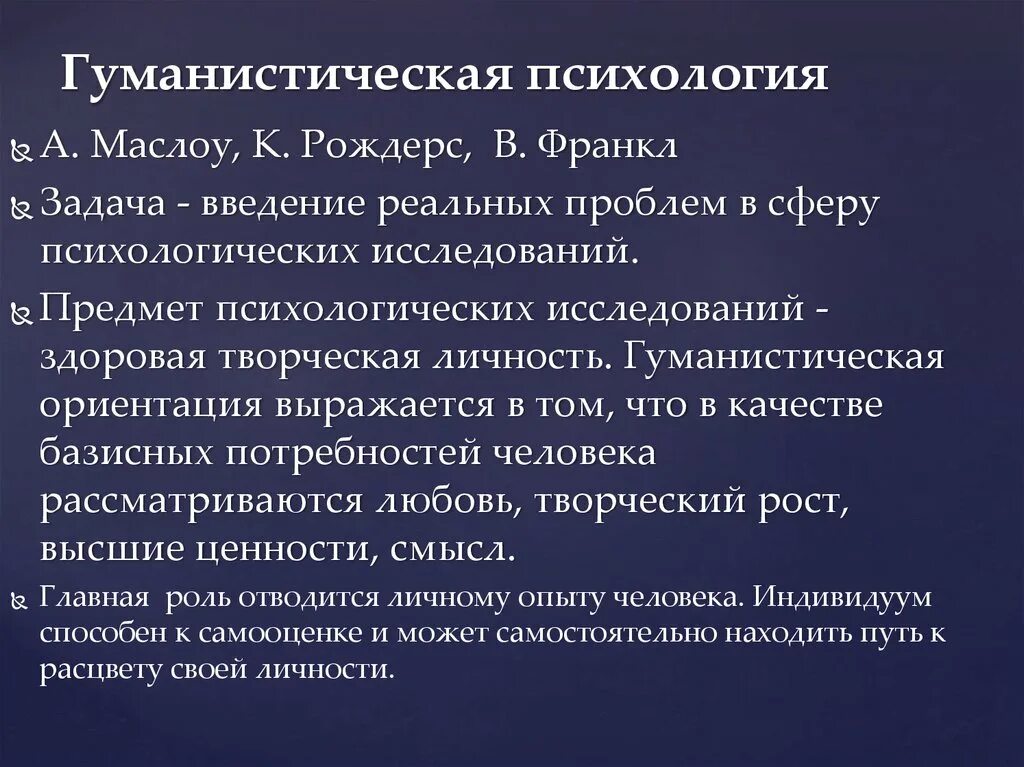 Гуманистическая психология

А. Маслоу, К. Рождерс, В. Франкл

Задача - введение реальных проблем в сферу психологических исследований.

Предмет психологических исследований - здоровая творческая личность. Гуманистическая ориентация выражается в том, что в качестве базисных потребностей человека рассматриваются любовь, творческий рост, высшие ценности, смысл.

Главная роль отводится личному опыту человека. Индивидуум способен к самооценке и может самостоятельно находить путь к расцвету своей личности.